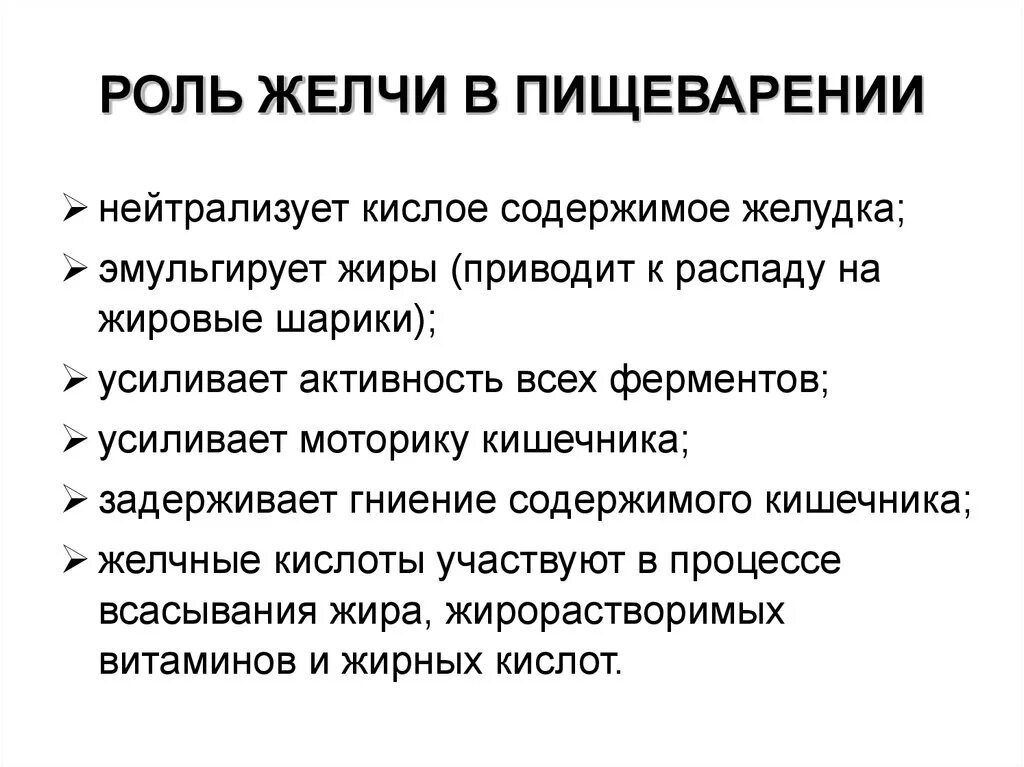 РОЛЬ ЖЕЛЧИ В ПИЩЕВАРЕНИИ

➢ нейтрализует кислое содержимое желудка;
➢ эмульгирует жиры (приводит к распаду на жировые шарики);
➢ усиливает активность всех ферментов;
➢ усиливает моторику кишечника;
➢ задерживает гниение содержимого кишечника;
➢ желчные кислоты участвуют в процессе всасывания жира, жирорастворимых витаминов и жирных кислот.